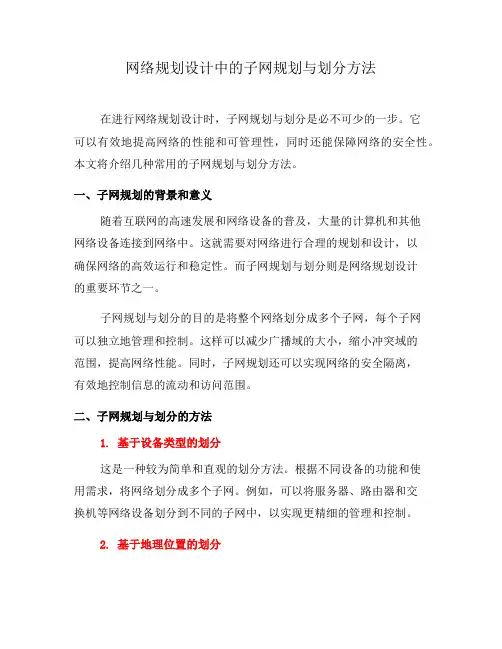 网络规划设计中的子网规划与划分方法

在进行网络规划设计时，子网规划与划分是必不可少的一步。它可以有效地提高网络的性能和可管理性，同时还能保障网络的安全性。本文将介绍几种常用的子网规划与划分方法。

一、子网规划的背景和意义

随着互联网的高速发展和网络设备的普及，大量的计算机和其他网络设备连接到网络中。这就需要对网络进行合理的规划和设计，以确保网络的高效运行和稳定性。而子网规划与划分则是网络规划设计的重要环节之一。

子网规划与划分的目的是将整个网络划分成多个子网，每个子网可以独立地管理和控制。这样可以减少广播域的大小，缩小冲突域的范围，提高网络性能。同时，子网规划还可以实现网络的安全隔离，有效地控制信息的流动和访问范围。

二、子网规划与划分的方法

1. 基于设备类型的划分

这是一种较为简单和直观的划分方法。根据不同设备的功能和使用需求，将网络划分成多个子网。例如，可以将服务器、路由器和交换机等网络设备划分到不同的子网中，以实现更精细的管理和控制。

2. 基于地理位置的划分